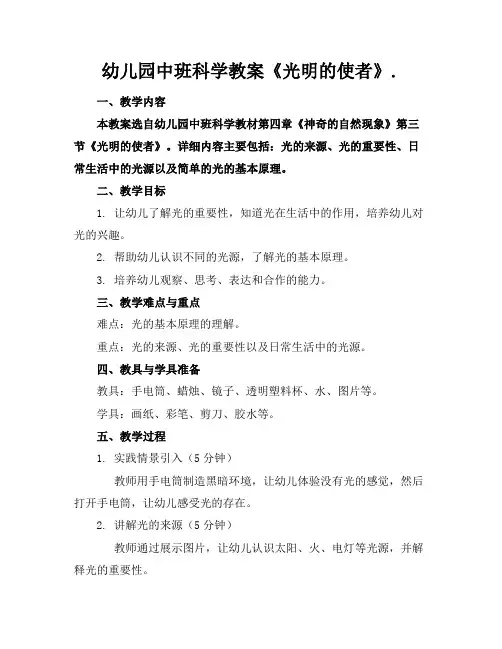 幼儿园中班科学教案《光明的使者》.

一、教学内容

本教案选自幼儿园中班科学教材第四章《神奇的自然现象》第三节《光明的使者》。详细内容主要包括：光的来源、光的重要性、日常生活中的光源以及简单的光的基本原理。

二、教学目标

1. 让幼儿了解光的重要性，知道光在生活中的作用，培养幼儿对光的兴趣。

2. 帮助幼儿认识不同的光源，了解光的基本原理。

3. 培养幼儿观察、思考、表达和合作的能力。

三、教学难点与重点

难点：光的基本原理的理解。

重点：光的来源、光的重要性以及日常生活中的光源。

四、教具与学具准备

教具：手电筒、蜡烛、镜子、透明塑料杯、水、图片等。

学具：画纸、彩笔、剪刀、胶水等。

五、教学过程

1. 实践情景引入（5 分钟）

教师用手电筒制造黑暗环境，让幼儿体验没有光的感觉，然后打开手电筒，让幼儿感受光的存在。

2. 讲解光的来源（5 分钟）

教师通过展示图片，让幼儿认识太阳、火、电灯等光源，并解释光的重要性。